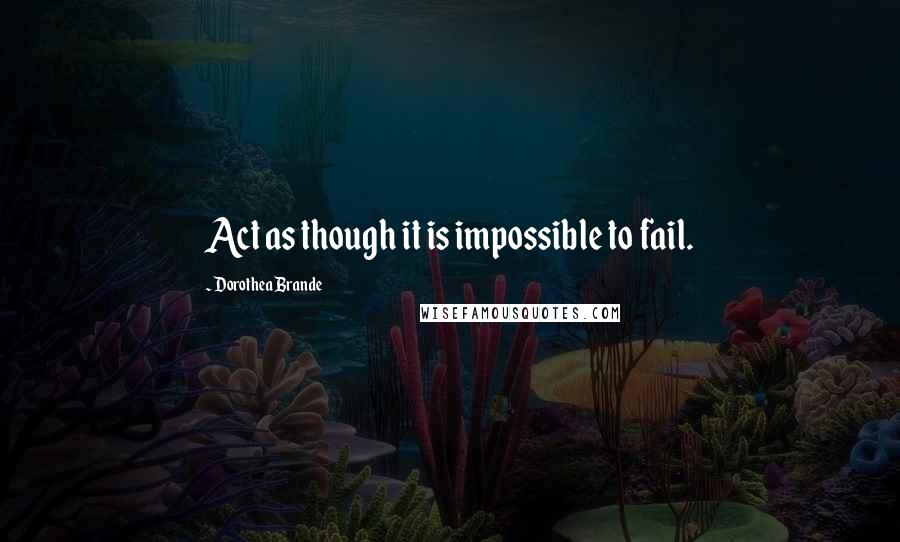 Act as though it is impossible to fail.

- Dorothea Brande

WISEFAMOUSQUOTES.COM